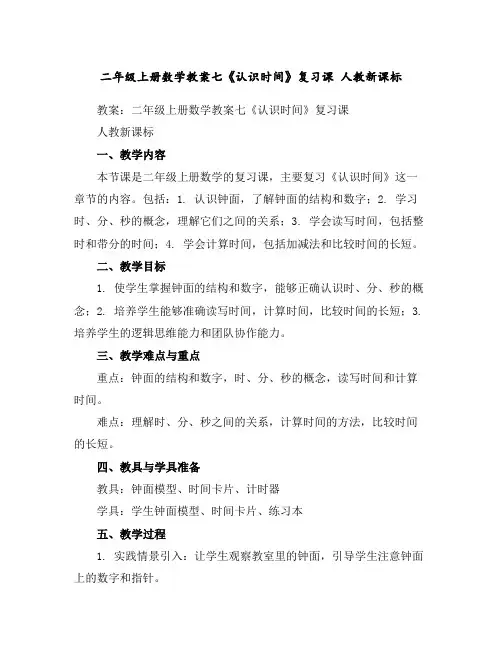 二年级上册数学教案七《认识时间》复习课 人教新课标

教案：二年级上册数学教案七《认识时间》复习课

人教新课标

一、教学内容

本节课是二年级上册数学的复习课，主要复习《认识时间》这一章节的内容。包括：1. 认识钟面，了解钟面的结构和数字；2. 学习时、分、秒的概念，理解它们之间的关系；3. 学会读写时间，包括整时和带分的时间；4. 学会计算时间，包括加减法和比较时间的长短。

二、教学目标

1. 使学生掌握钟面的结构和数字，能够正确认识时、分、秒的概念；2. 培养学生能够准确读写时间，计算时间，比较时间的长短；3. 培养学生的逻辑思维能力和团队协作能力。

三、教学难点与重点

重点：钟面的结构和数字，时、分、秒的概念，读写时间和计算时间。

难点：理解时、分、秒之间的关系，计算时间的方法，比较时间的长短。

四、教具与学具准备

教具：钟面模型、时间卡片、计时器

学具：学生钟面模型、时间卡片、练习本

五、教学过程

1. 实践情景引入：让学生观察教室里的钟面，引导学生注意钟面上的数字和指针。